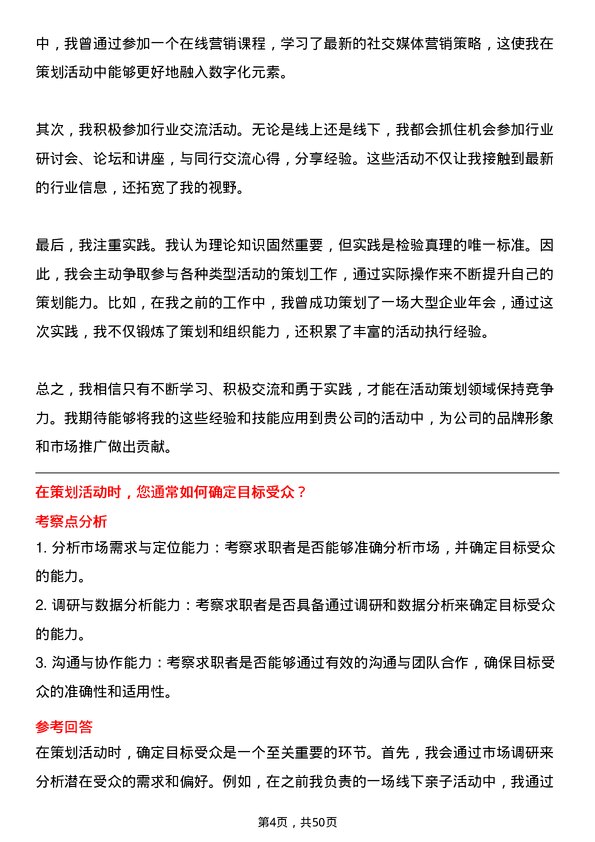 中，我曾通过参加一个在线营销课程，学习了最新的社交媒体营销策略，这使我在策划活动中能够更好地融入数字化元素。

其次，我积极参加行业交流活动。无论是线上还是线下，我都会抓住机会参加行业研讨会、论坛和讲座，与同行交流心得，分享经验。这些活动不仅让我接触到最新的行业信息，还拓宽了我的视野。

最后，我注重实践。我认为理论知识固然重要，但实践是检验真理的唯一标准。因此，我会主动争取参与各种类型活动的策划工作，通过实际操作来不断提升自己的策划能力。比如，在我之前的工作中，我曾成功策划了一场大型企业年会，通过这次实践，我不仅锻炼了策划和组织能力，还积累了丰富的活动执行经验。

总之，我相信只有不断学习、积极交流和勇于实践，才能在活动策划领域保持竞争力。我期待能够将我的这些经验和技能应用到贵公司的活动中，为公司的品牌形象和市场推广做出贡献。

在策划活动时，您通常如何确定目标受众？

考察点分析

1. 分析市场需求与定位能力：考察求职者是否能够准确分析市场，并确定目标受众的能力。

2. 调研与数据分析能力：考察求职者是否具备通过调研和数据分析来确定目标受众的能力。

3. 沟通与协作能力：考察求职者是否能够通过有效的沟通与团队合作，确保目标受众的准确性和适用性。

参考回答

在策划活动时，确定目标受众是一个至关重要的环节。首先，我会通过市场调研来分析潜在受众的需求和偏好。例如，在之前我负责的一场线下亲子活动中，我通过

第4页，共50页